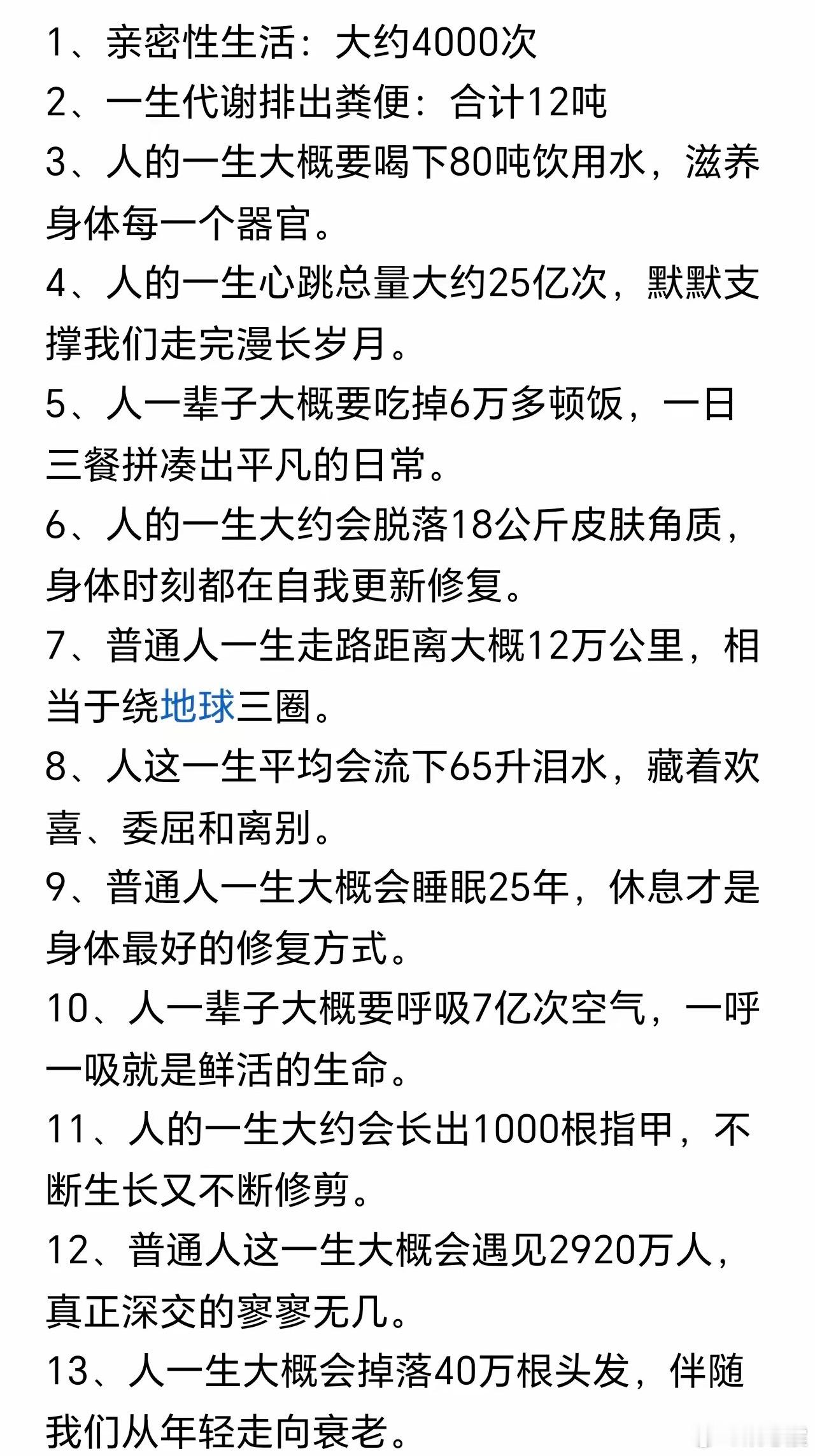 1、亲密性生活：大约4000次
2、一生代谢排出粪便：合计12吨
3、人的一生大概要喝下80吨饮用水，滋养身体每一个器官。
4、人的一生心跳总量大约25亿次，默默支撑我们走完漫长岁月。
5、人一辈子大概要吃掉6万多顿饭，一日三餐拼凑出平凡的日常。
6、人的一生大约会脱落18公斤皮肤角质，身体时刻都在自我更新修复。
7、普通人一生走路距离大概12万公里，相当于绕地球三圈。
8、人这一生平均会流下65升泪水，藏着欢喜、委屈和离别。
9、普通人一生大概会睡眠25年，休息才是身体最好的修复方式。
10、人一辈子大概要呼吸7亿次空气，一呼一吸就是鲜活的生命。
11、人的一生大约会长出1000根指甲，不断生长又不断修剪。
12、普通人这一生大概会遇见2920万人，真正深交的寥寥无几。
13、人一生大概会掉落40万根头发，伴随我们从年轻走向衰老。